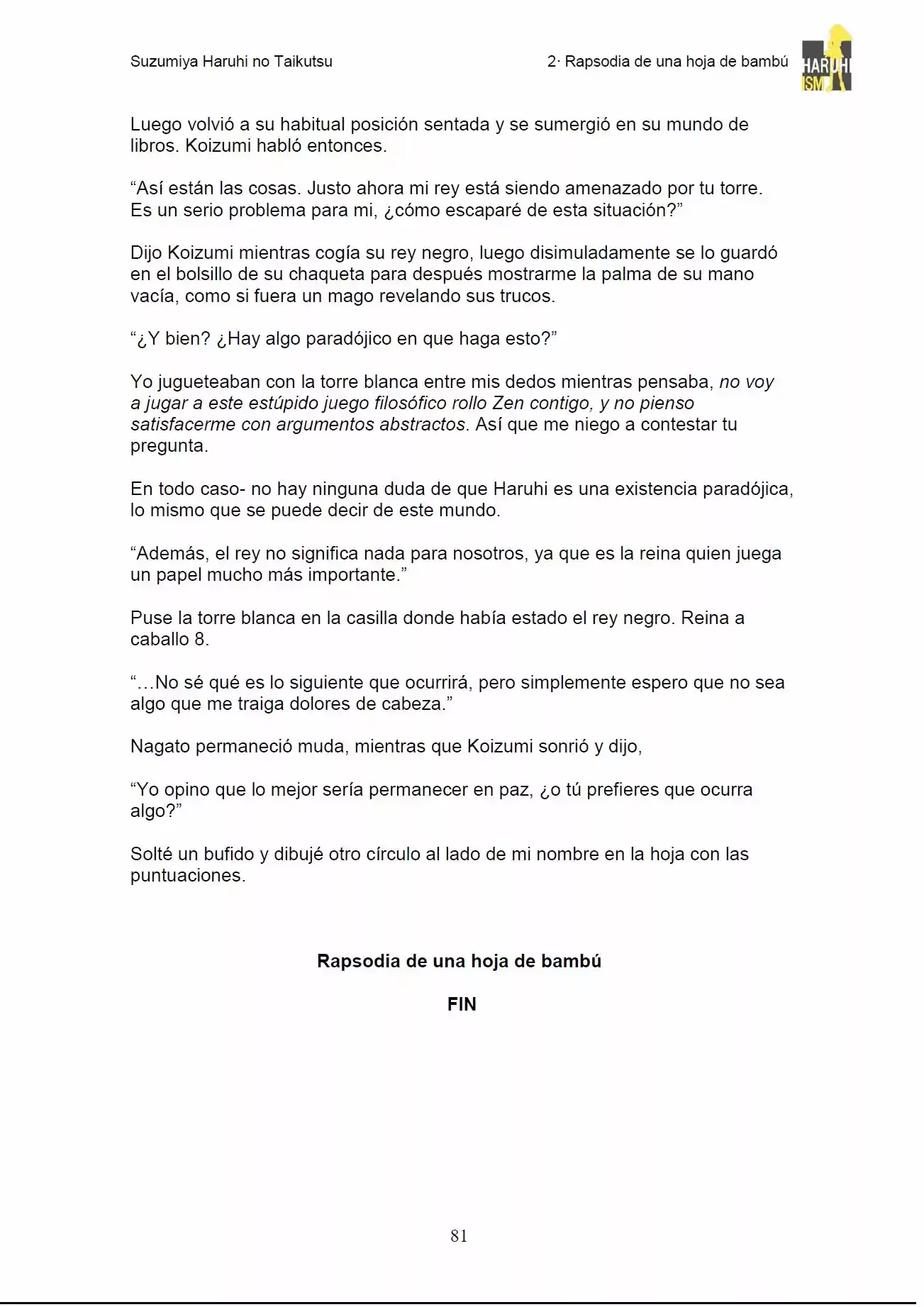 Suzumiya Haruhi no Taikutsu

2· Rapsodia de una hoja de bambú

HARUHI
ISM

Luego volvió a su habitual posición sentada y se sumergió en su mundo de libros. Koizumi habló entonces.

"Así están las cosas. Justo ahora mi rey está siendo amenazado por tu torre. Es un serio problema para mi, ¿cómo escaparé de esta situación?"

Dijo Koizumi mientras cogía su rey negro, luego disimuladamente se lo guardó en el bolsillo de su chaqueta para después mostrarme la palma de su mano vacía, como si fuera un mago revelando sus trucos.

"¿Y bien? ¿Hay algo paradójico en que haga esto?"

Yo jugueteaban con la torre blanca entre mis dedos mientras pensaba, no voy a jugar a este estúpido juego filosófico rollo Zen contigo, y no pienso satisfacerme con argumentos abstractos. Así que me niego a contestar tu pregunta.

En todo caso- no hay ninguna duda de que Haruhi es una existencia paradójica, lo mismo que se puede decir de este mundo.

"Además, el rey no significa nada para nosotros, ya que es la reina quien juega un papel mucho más importante."

Puse la torre blanca en la casilla donde había estado el rey negro. Reina a caballo 8.

"…No sé qué es lo siguiente que ocurrirá, pero simplemente espero que no sea algo que me traiga dolores de cabeza."

Nagato permaneció muda, mientras que Koizumi sonrió y dijo,

"Yo opino que lo mejor sería permanecer en paz, ¿o tú prefieres que ocurra algo?"

Solté un bufido y dibujé otro círculo al lado de mi nombre en la hoja con las puntuaciones.

Rapsodia de una hoja de bambú

FIN

81